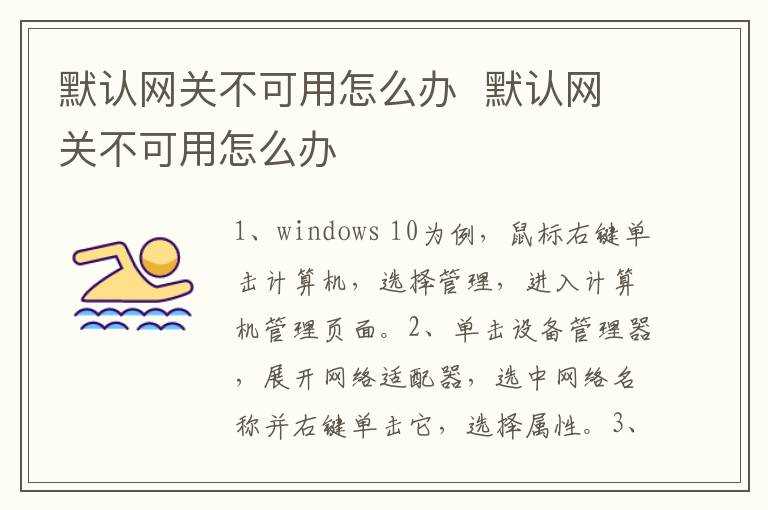 默认网关不可用怎么办 默认网关不可用怎么办

1、windows 10为例，鼠标右键单击计算机，选择管理，进入计算机管理页面。2、单击设备管理器，展开网络适配器，选中网络名称并右键单击它，选择属性。3、